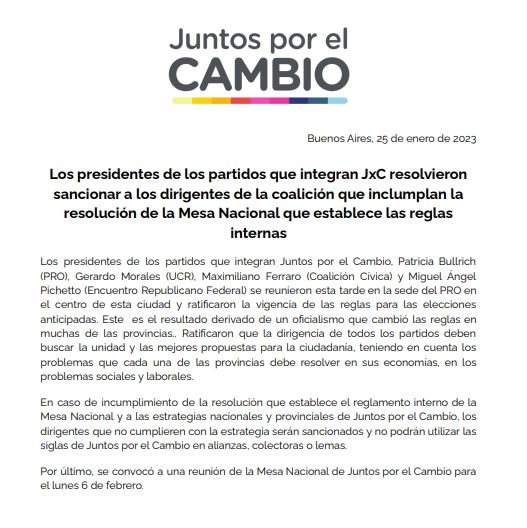 Juntos por el
CAMBIO

Buenos Aires, 25 de enero de 2023

Los presidentes de los partidos que integran JxC resolvieron sancionar a los dirigentes de la coalición que inclumplan la resolución de la Mesa Nacional que establece las reglas internas

Los presidentes de los partidos que integran Juntos por el Cambio, Patricia Bullrich (PRO), Gerardo Morales (UCR), Maximiliano Ferraro (Coalición Cívica) y Miguel Ángel Pichetto (Encuentro Republicano Federal) se reunieron esta tarde en la sede del PRO en el centro de esta ciudad y ratificaron la vigencia de las reglas para las elecciones anticipadas. Este es el resultado derivado de un oficialismo que cambió las reglas en muchas de las provincias.. Ratificaron que la dirigencia de todos los partidos deben buscar la unidad y las mejores propuestas para la ciudadanía, teniendo en cuenta los problemas que cada una de las provincias debe resolver en sus economías, en los problemas sociales y laborales.

En caso de incumplimiento de la resolución que establece el reglamento interno de la Mesa Nacional y a las estrategias nacionales y provinciales de Juntos por el Cambio, los dirigentes que no cumplieren con la estrategia serán sancionados y no podrán utilizar las siglas de Juntos por el Cambio en alianzas, colectoras o lemas.

Por último, se convocó a una reunión de la Mesa Nacional de Juntos por el Cambio para el lunes 6 de febrero.